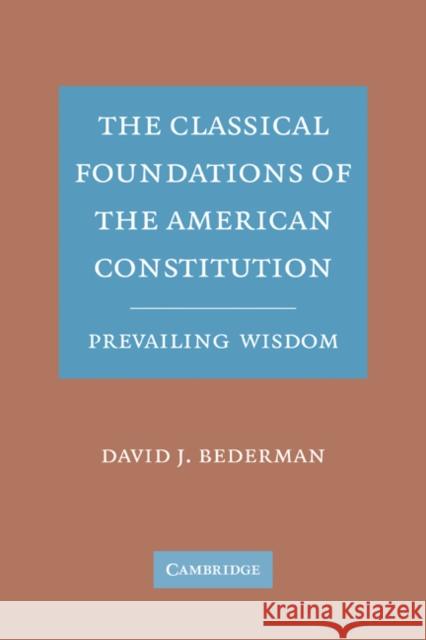 THE CLASSICAL FOUNDATIONS OF THE AMERICAN CONSTITUTION

PREVAILING WISDOM

DAVID J. BEDERMAN

CAMBRIDGE